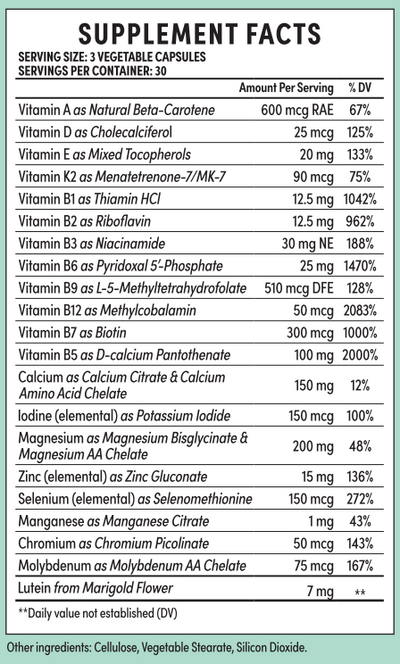 SUPPLEMENT FACTS

SERVING SIZE: 3 VEGETABLE CAPSULES
SERVINGS PER CONTAINER: 30

| | Amount Per Serving | % DV |
|---|---|---|
| Vitamin A as Natural Beta-Carotene | 600 mcg RAE | 67% |
| Vitamin D as Cholecalciferol | 25 mcg | 125% |
| Vitamin E as Mixed Tocopherols | 20 mg | 133% |
| Vitamin K2 as Menatetrenone-7/MK-7 | 90 mcg | 75% |
| Vitamin B1 as Thiamin HCl | 12.5 mg | 1042% |
| Vitamin B2 as Riboflavin | 12.5 mg | 962% |
| Vitamin B3 as Niacinamide | 30 mg NE | 188% |
| Vitamin B6 as Pyridoxal 5'-Phosphate | 25 mg | 1470% |
| Vitamin B9 as L-5-Methyltetrahydrofolate | 510 mcg DFE | 128% |
| Vitamin B12 as Methylcobalamin | 50 mcg | 2083% |
| Vitamin B7 as Biotin | 300 mcg | 1000% |
| Vitamin B5 as D-calcium Pantothenate | 100 mg | 2000% |
| Calcium as Calcium Citrate & Calcium Amino Acid Chelate | 150 mg | 12% |
| Iodine (elemental) as Potassium Iodide | 150 mcg | 100% |
| Magnesium as Magnesium Bisglycinate & Magnesium AA Chelate | 200 mg | 48% |
| Zinc (elemental) as Zinc Gluconate | 15 mg | 136% |
| Selenium (elemental) as Selenomethionine | 150 mcg | 272% |
| Manganese as Manganese Citrate | 1 mg | 43% |
| Chromium as Chromium Picolinate | 50 mcg | 143% |
| Molybdenum as Molybdenum AA Chelate | 75 mcg | 167% |
| Lutein from Marigold Flower | 7 mg | ** |

**Daily value not established (DV)

Other ingredients: Cellulose, Vegetable Stearate, Silicon Dioxide.